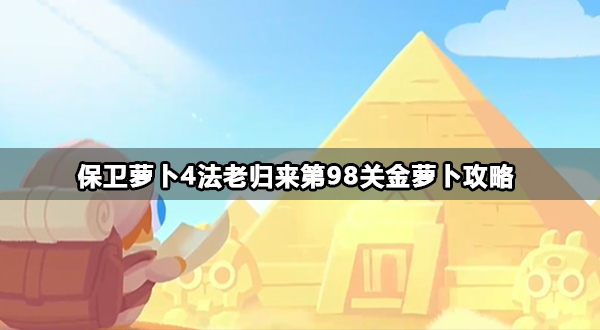 保卫萝卜4法老归来第98关金萝卜攻略